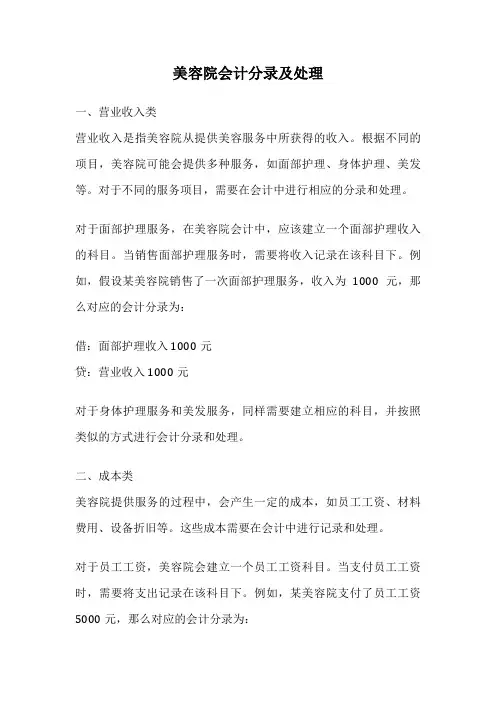 美容院会计分录及处理

一、营业收入类

营业收入是指美容院从提供美容服务中所获得的收入。根据不同的项目，美容院可能会提供多种服务，如面部护理、身体护理、美发等。对于不同的服务项目，需要在会计中进行相应的分录和处理。

对于面部护理服务，在美容院会计中，应该建立一个面部护理收入的科目。当销售面部护理服务时，需要将收入记录在该科目下。例如，假设某美容院销售了一次面部护理服务，收入为 1000 元，那么对应的会计分录为：

借：面部护理收入 1000 元

贷：营业收入 1000 元

对于身体护理服务和美发服务，同样需要建立相应的科目，并按照类似的方式进行会计分录和处理。

二、成本类

美容院提供服务的过程中，会产生一定的成本，如员工工资、材料费用、设备折旧等。这些成本需要在会计中进行记录和处理。

对于员工工资，美容院会建立一个员工工资科目。当支付员工工资时，需要将支出记录在该科目下。例如，某美容院支付了员工工资 5000 元，那么对应的会计分录为：